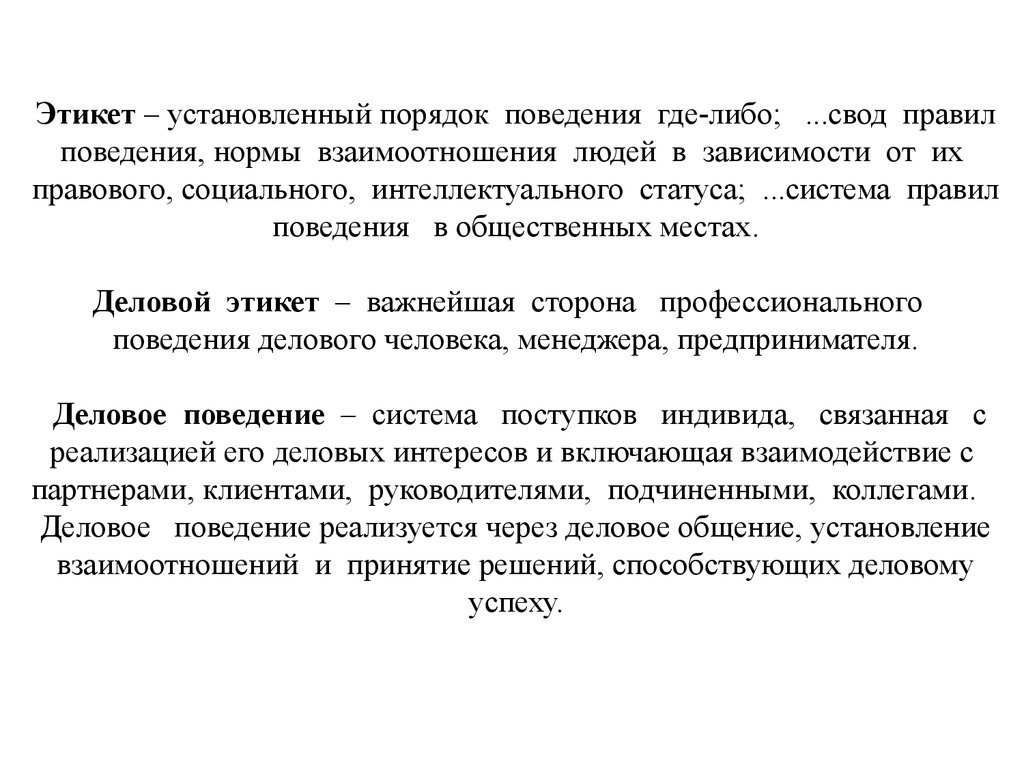 Этикет – установленный порядок поведения где-либо; ...свод правил поведения, нормы взаимоотношения людей в зависимости от их правового, социального, интеллектуального статуса; ...система правил поведения в общественных местах.

Деловой этикет – важнейшая сторона профессионального поведения делового человека, менеджера, предпринимателя.

Деловое поведение – система поступков индивида, связанная с реализацией его деловых интересов и включающая взаимодействие с партнерами, клиентами, руководителями, подчиненными, коллегами. Деловое поведение реализуется через деловое общение, установление взаимоотношений и принятие решений, способствующих деловому успеху.